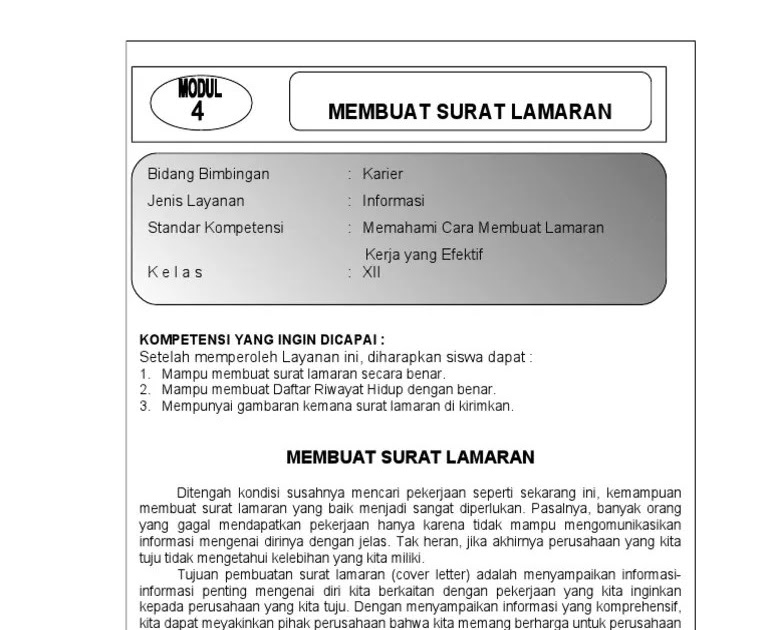 MODUL 4

MEMBUAT SURAT LAMARAN

Bidang Bimbingan : Karier
Jenis Layanan : Informasi
Standar Kompetensi : Memahami Cara Membuat Lamaran Kerja yang Efektif
K e l a s : XII

KOMPETENSI YANG INGIN DICAPAI :
Setelah memperoleh Layanan ini, diharapkan siswa dapat :
1. Mampu membuat surat lamaran secara benar.
2. Mampu membuat Daftar Riwayat Hidup dengan benar.
3. Mempunyai gambaran kemana surat lamaran di kirimkan.

MEMBUAT SURAT LAMARAN

Ditengah kondisi susahnya mencari pekerjaan seperti sekarang ini, kemampuan membuat surat lamaran yang baik menjadi sangat diperlukan. Pasalnya, banyak orang yang gagal mendapatkan pekerjaan hanya karena tidak mampu mengomunikasikan informasi mengenai dirinya dengan jelas. Tak heran, jika akhirnya perusahaan yang kita tuju tidak mengetahui kelebihan yang kita miliki.

Tujuan pembuatan surat lamaran (cover letter) adalah menyampaikan informasi-informasi penting mengenai diri kita berkaitan dengan pekerjaan yang kita inginkan kepada perusahaan yang kita tuju. Dengan menyampaikan informasi yang komprehensif, kita dapat meyakinkan pihak perusahaan bahwa kita memang berharga untuk perusahaan